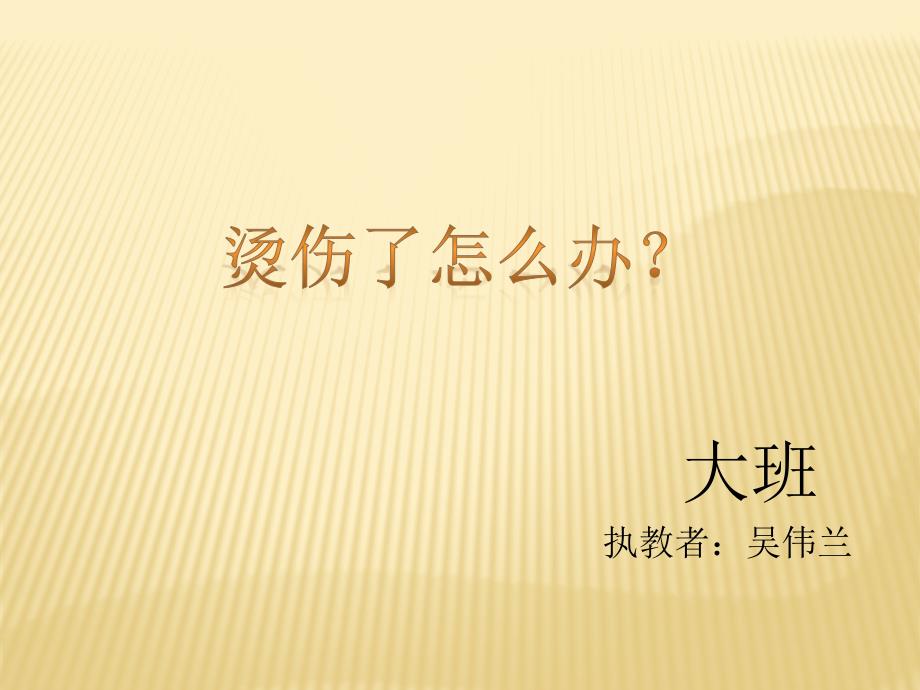 烫伤了怎么办?

大班

执教者:吴伟兰